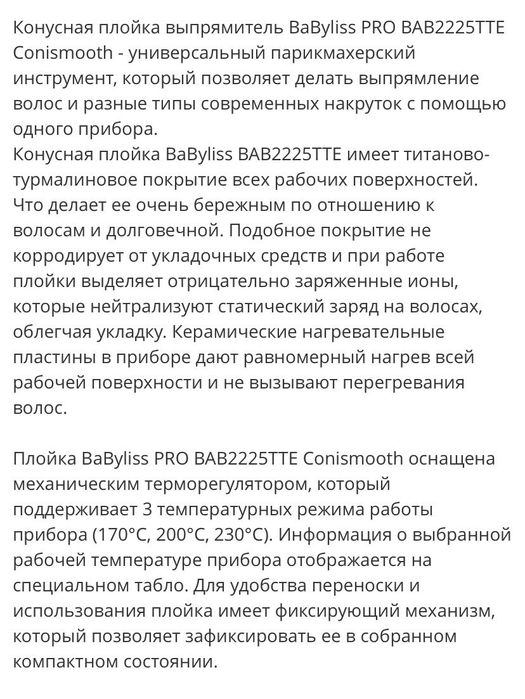 Конусная плойка выпрямитель BaByliss PRO BAB2225TTE Conismooth - универсальный парикмахерский инструмент, который позволяет делать выпрямление волос и разные типы современных накруток с помощью одного прибора.
Конусная плойка BaByliss BAB2225TTE имеет титаново-турмалиновое покрытие всех рабочих поверхностей. Что делает ее очень бережным по отношению к волосам и долговечной. Подобное покрытие не корродирует от укладочных средств и при работе плойки выделяет отрицательно заряженные ионы, которые нейтрализуют статический заряд на волосах, облегчая укладку. Керамические нагревательные пластины в приборе дают равномерный нагрев всей рабочей поверхности и не вызывают перегревания волос.

Плойка BaByliss PRO BAB2225TTE Conismooth оснащена механическим терморегулятором, который поддерживает 3 температурных режима работы прибора (170°C, 200°C, 230°C). Информация о выбранной рабочей температуре прибора отображается на специальном табло. Для удобства переноски и использования плойка имеет фиксирующий механизм, который позволяет зафиксировать ее в собранном компактном состоянии.